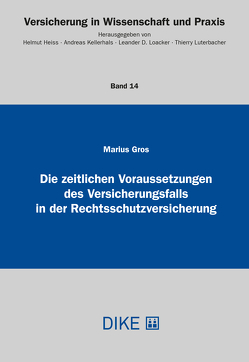 Versicherung in Wissenschaft und Praxis

Herausgegeben von
Helmut Heiss · Andreas Kellerhals · Leander D. Loacker · Thierry Luterbacher

Band 14

Marius Gros

Die zeitlichen Voraussetzungen des Versicherungsfalls in der Rechtsschutzversicherung

DIKE